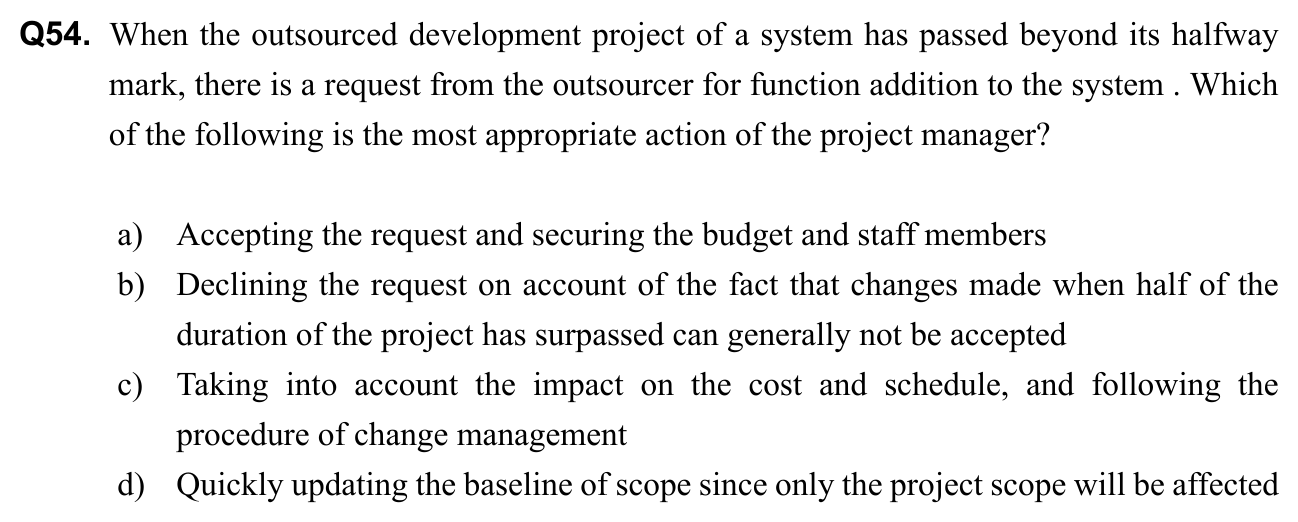 Q54. When the outsourced development project of a system has passed beyond its halfway mark, there is a request from the outsourcer for function addition to the system . Which of the following is the most appropriate action of the project manager?

a) Accepting the request and securing the budget and staff members
b) Declining the request on account of the fact that changes made when half of the duration of the project has surpassed can generally not be accepted
c) Taking into account the impact on the cost and schedule, and following the procedure of change management
d) Quickly updating the baseline of scope since only the project scope will be affected